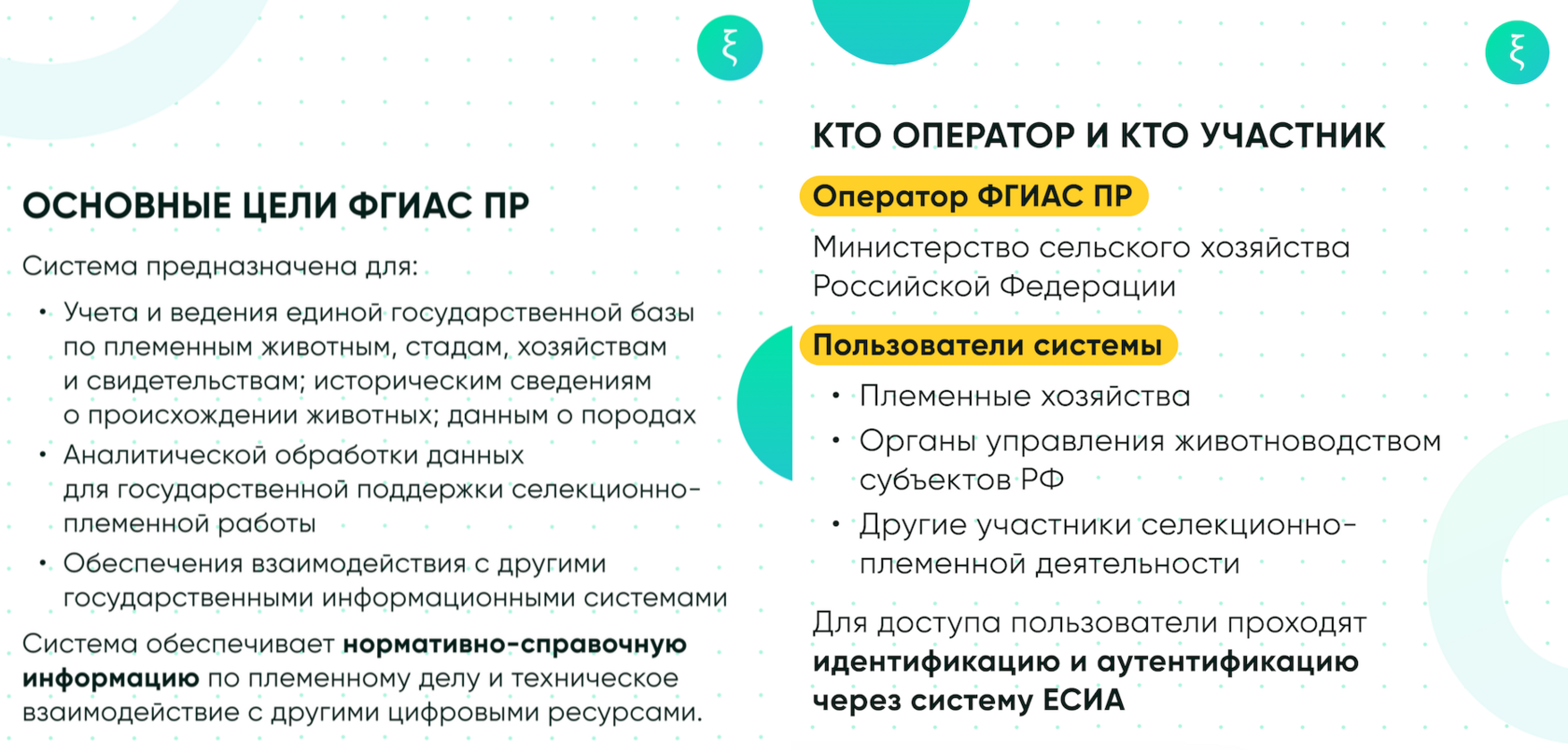 ОСНОВНЫЕ ЦЕЛИ ФГИАС ПР

Система предназначена для:

• Учета и ведения единой государственной базы по племенным животным, стадам, хозяйствам и свидетельствам; историческим сведениям о происхождении животных; данным о породах
• Аналитической обработки данных для государственной поддержки селекционно-племенной работы
• Обеспечения взаимодействия с другими государственными информационными системами

Система обеспечивает нормативно-справочную информацию по племенному делу и техническое взаимодействие с другими цифровыми ресурсами.

КТО ОПЕРАТОР И КТО УЧАСТНИК

Оператор ФГИАС ПР

Министерство сельского хозяйства Российской Федерации

Пользователи системы

• Племенные хозяйства
• Органы управления животноводством субъектов РФ
• Другие участники селекционно-племенной деятельности

Для доступа пользователи проходят идентификацию и аутентификацию через систему ЕСИА